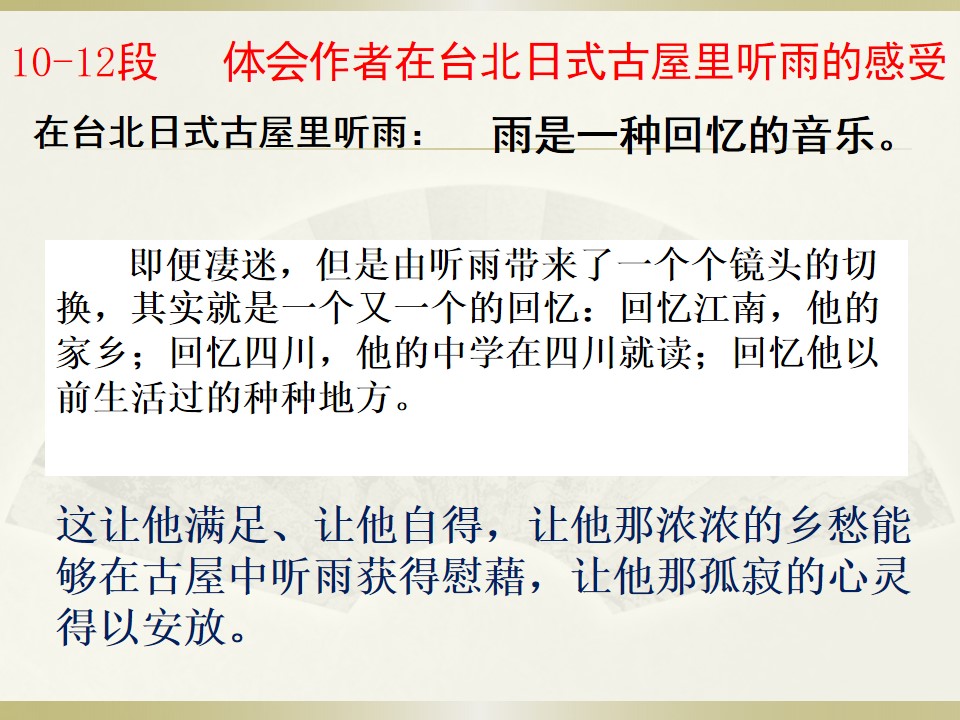 10-12段 体会作者在台北日式古屋里听雨的感受

在台北日式古屋里听雨： 雨是一种回忆的音乐。

即便凄迷，但是由听雨带来了一个个镜头的切换，其实就是一个又一个的回忆：回忆江南，他的家乡；回忆四川，他的中学在四川就读；回忆他以前生活过的种种地方。

这让他满足、让他自得，让他那浓浓的乡愁能够在古屋中听雨获得慰藉，让他那孤寂的心灵得以安放。